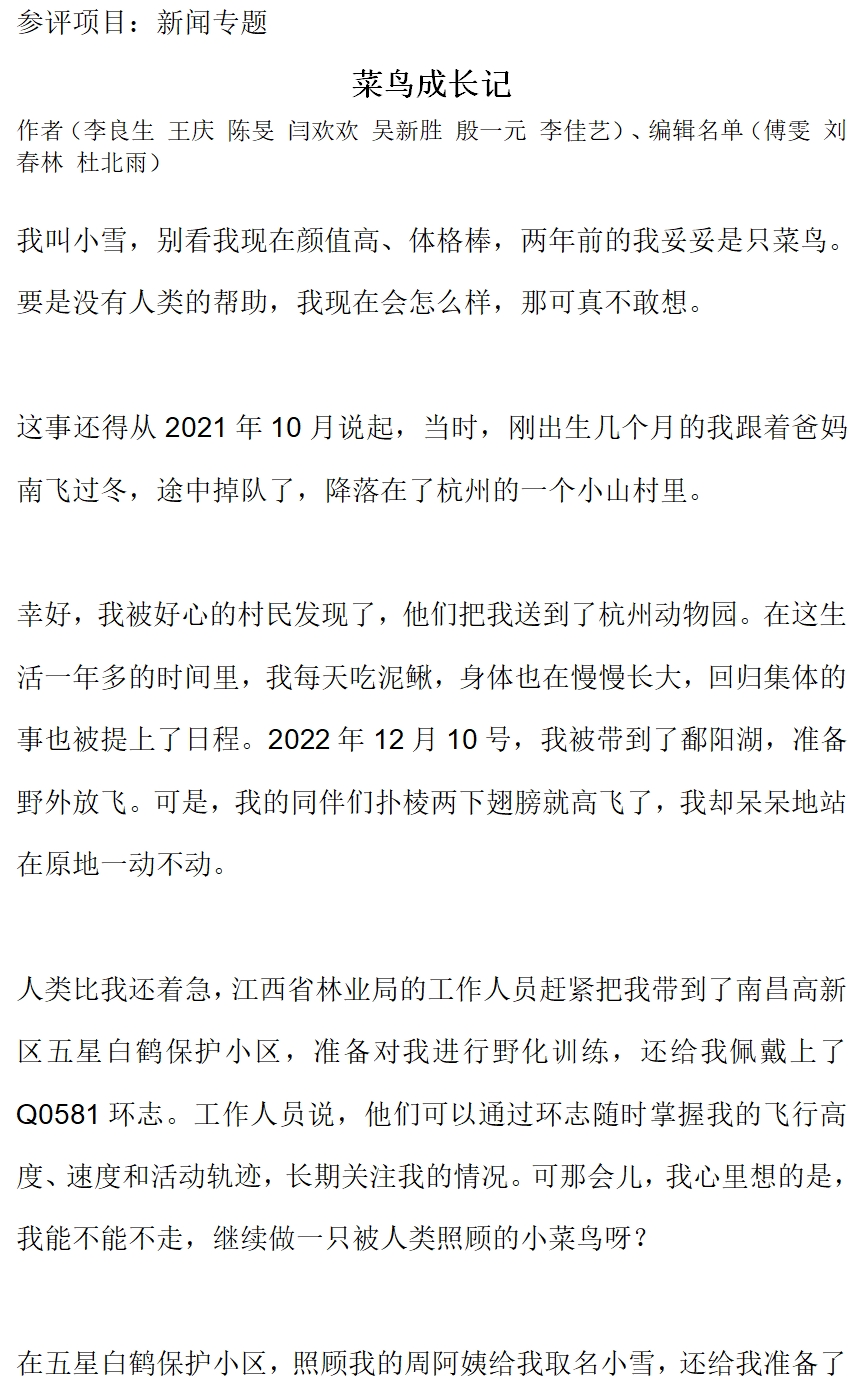 参评项目：新闻专题

菜鸟成长记

作者（李良生 王庆 陈旻 闫欢欢 吴新胜 殷一元 李佳艺）、编辑名单（傅雯 刘春林 杜北雨）

我叫小雪，别看我现在颜值高、体格棒，两年前的我妥妥是只菜鸟。要是没有人类的帮助，我现在会怎么样，那可真不敢想。

这事还得从 2021 年 10 月说起，当时，刚出生几个月的我跟着爸妈南飞过冬，途中掉队了，降落在了杭州的一个小山村里。

幸好，我被好心的村民发现了，他们把我送到了杭州动物园。在这生活一年多的时间里，我每天吃泥鳅，身体也在慢慢长大，回归集体的事也被提上了日程。2022 年 12 月 10 号，我被带到了鄱阳湖，准备野外放飞。可是，我的同伴们扑棱两下翅膀就高飞了，我却呆呆地站在原地一动不动。

人类比我还着急，江西省林业局的工作人员赶紧把我带到了南昌高新区五星白鹤保护小区，准备对我进行野化训练，还给我佩戴上了 Q0581 环志。工作人员说，他们可以通过环志随时掌握我的飞行高度、速度和活动轨迹，长期关注我的情况。可那会儿，我心里想的是，我能不能不走，继续做一只被人类照顾的小菜鸟呀？

在五星白鹤保护小区，照顾我的周阿姨给我取名小雪，还给我准备了